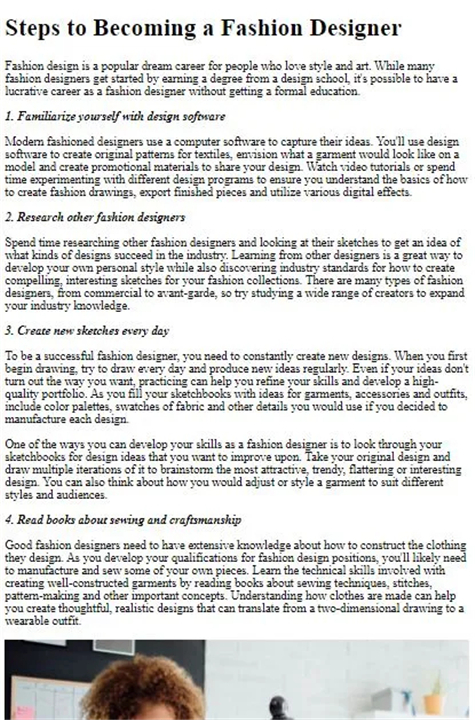 Steps to Becoming a Fashion Designer

Fashion design is a popular dream career for people who love style and art. While many fashion designers get started by earning a degree from a design school, it's possible to have a lucrative career as a fashion designer without getting a formal education.

1. Familiarize yourself with design software

Modern fashioned designers use a computer software to capture their ideas. You'll use design software to create original patterns for textiles, envision what a garment would look like on a model and create promotional materials to share your design. Watch video tutorials or spend time experimenting with different design programs to ensure you understand the basics of how to create fashion drawings, export finished pieces and utilize various digital effects.

2. Research other fashion designers

Spend time researching other fashion designers and looking at their sketches to get an idea of what kinds of designs succeed in the industry. Learning from other designers is a great way to develop your own personal style while also discovering industry standards for how to create compelling, interesting sketches for your fashion collections. There are many types of fashion designers, from commercial to avant-garde, so try studying a wide range of creators to expand your industry knowledge.

3. Create new sketches every day

To be a successful fashion designer, you need to constantly create new designs. When you first begin drawing, try to draw every day and produce new ideas regularly. Even if your ideas don't turn out the way you want, practicing can help you refine your skills and develop a high-quality portfolio. As you fill your sketchbooks with ideas for garments, accessories and outfits, include color palettes, swatches of fabric and other details you would use if you decided to manufacture each design.

One of the ways you can develop your skills as a fashion designer is to look through your sketchbooks for design ideas that you want to improve upon. Take your original design and draw multiple iterations of it to brainstorm the most attractive, trendy, flattering or interesting design. You can also think about how you would adjust or style a garment to suit different styles and audiences.

4. Read books about sewing and craftsmanship

Good fashion designers need to have extensive knowledge about how to construct the clothing they design. As you develop your qualifications for fashion design positions, you'll likely need to manufacture and sew some of your own pieces. Learn the technical skills involved with creating well-constructed garments by reading books about sewing techniques, stitches, pattern-making and other important concepts. Understanding how clothes are made can help you create thoughtful, realistic designs that can translate from a two-dimensional drawing to a wearable outfit.